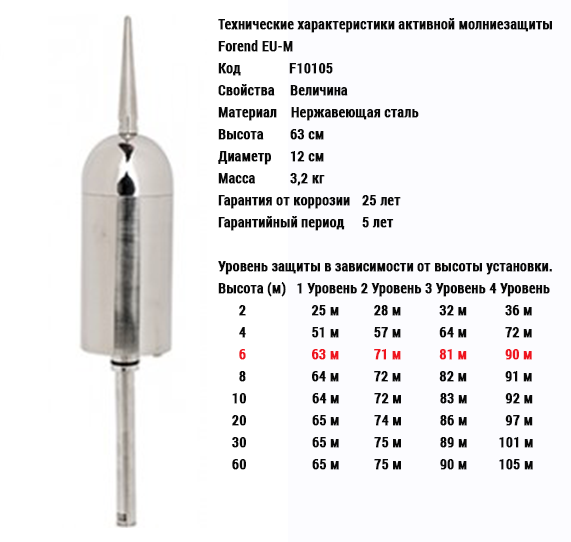 Технические характеристики активной молниезащиты Forend EU-M

| Код | F10105 |
|---|---|
| Свойства | Величина |
| Материал | Нержавеющая сталь |
| Высота | 63 см |
| Диаметр | 12 см |
| Масса | 3,2 кг |
| Гарантия от коррозии | 25 лет |
| Гарантийный период | 5 лет |

Уровень защиты в зависимости от высоты установки.

| Высота (м) | 1 Уровень | 2 Уровень | 3 Уровень | 4 Уровень |
|---|---|---|---|---|
| 2 | 25 м | 28 м | 32 м | 36 м |
| 4 | 51 м | 57 м | 64 м | 72 м |
| 6 | 63 м | 71 м | 81 м | 90 м |
| 8 | 64 м | 72 м | 82 м | 91 м |
| 10 | 64 м | 72 м | 83 м | 92 м |
| 20 | 65 м | 74 м | 86 м | 97 м |
| 30 | 65 м | 75 м | 89 м | 101 м |
| 60 | 65 м | 75 м | 90 м | 105 м |